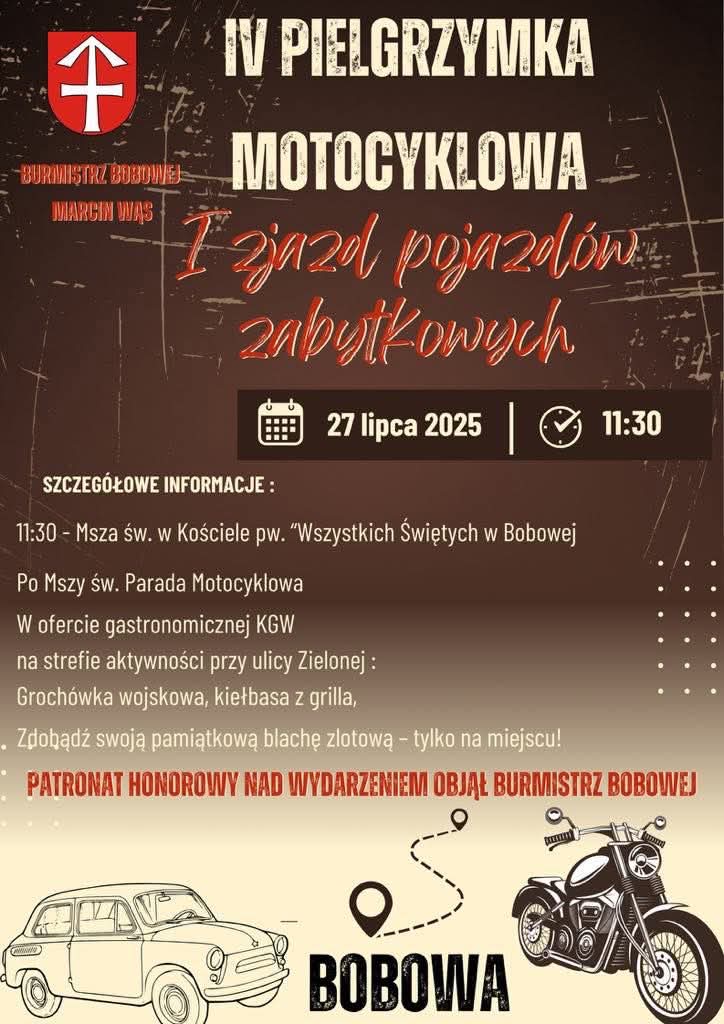 BURMISTRZ BOBOWEJ
MARCIN WĄS

IV PIELGRZYMKA MOTOCYKLOWA

I zjazd pojazdów zabytkowych

27 lipca 2025 | 11:30

SZCZEGÓŁOWE INFORMACJE :

11:30 - Msza św. w Kościele pw. "Wszystkich Świętych w Bobowej

Po Mszy św. Parada Motocyklowa
W ofercie gastronomicznej KGW
na strefie aktywności przy ulicy Zielonej :
Grochówka wojskowa, kiełbasa z grilla,

Zdobądź swoją pamiątkową blachę zlotową – tylko na miejscu!

PATRONAT HONOROWY NAD WYDARZENIEM OBJĄŁ BURMISTRZ BOBOWEJ

BOBOWA